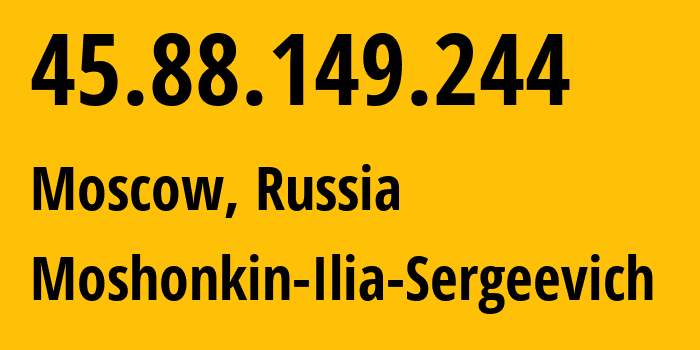 45.88.149.244

Moscow, Russia

Moshonkin-Ilia-Sergeevich